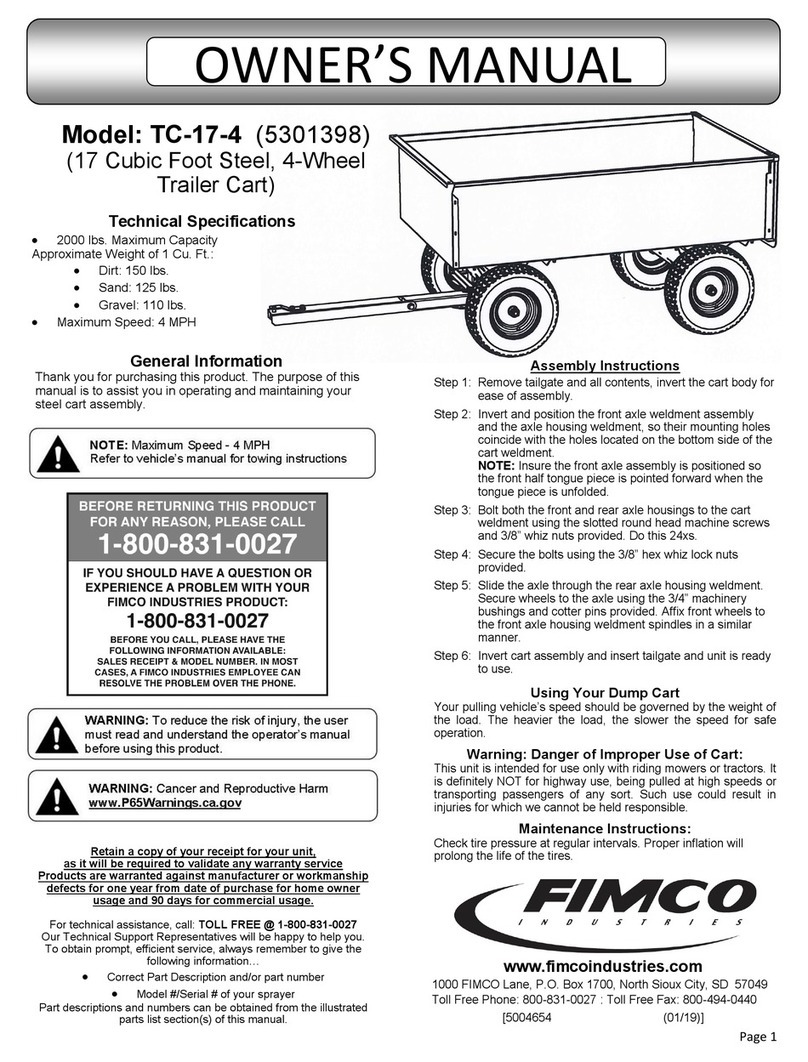 OWNER'S MANUAL

Model: TC-17-4 (5301398)
(17 Cubic Foot Steel, 4-Wheel Trailer Cart)

Technical Specifications

• 2000 lbs. Maximum Capacity
Approximate Weight of 1 Cu. Ft.:
• Dirt: 150 lbs.
• Sand: 125 lbs.
• Gravel: 110 lbs.
• Maximum Speed: 4 MPH

General Information
Thank you for purchasing this product. The purpose of this manual is to assist you in operating and maintaining your steel cart assembly.

NOTE: Maximum Speed - 4 MPH
Refer to vehicle's manual for towing instructions

BEFORE RETURNING THIS PRODUCT FOR ANY REASON, PLEASE CALL
1-800-831-0027
IF YOU SHOULD HAVE A QUESTION OR EXPERIENCE A PROBLEM WITH YOUR FIMCO INDUSTRIES PRODUCT:
1-800-831-0027
BEFORE YOU CALL, PLEASE HAVE THE FOLLOWING INFORMATION AVAILABLE: SALES RECEIPT & MODEL NUMBER. IN MOST CASES, A FIMCO INDUSTRIES EMPLOYEE CAN RESOLVE THE PROBLEM OVER THE PHONE.

WARNING: To reduce the risk of injury, the user must read and understand the operator's manual before using this product.

WARNING: Cancer and Reproductive Harm
www.P65Warnings.ca.gov

Retain a copy of your receipt for your unit, as it will be required to validate any warranty service
Products are warranted against manufacturer or workmanship defects for one year from date of purchase for home owner usage and 90 days for commercial usage.

For technical assistance, call: TOLL FREE @ 1-800-831-0027
Our Technical Support Representatives will be happy to help you. To obtain prompt, efficient service, always remember to give the following information…
• Correct Part Description and/or part number
• Model #/Serial # of your sprayer
Part descriptions and numbers can be obtained from the illustrated parts list section(s) of this manual.

Assembly Instructions
Step 1: Remove tailgate and all contents, invert the cart body for ease of assembly.
Step 2: Invert and position the front axle weldment assembly and the axle housing weldment, so their mounting holes coincide with the holes located on the bottom side of the cart weldment.
NOTE: Insure the front axle assembly is positioned so the front half tongue piece is pointed forward when the tongue piece is unfolded.
Step 3: Bolt both the front and rear axle housings to the cart weldment using the slotted round head machine screws and 3/8" whiz nuts provided. Do this 24xs.
Step 4: Secure the bolts using the 3/8" hex whiz lock nuts provided.
Step 5: Slide the axle through the rear axle housing weldment. Secure wheels to the axle using the 3/4" machinery bushings and cotter pins provided. Affix front wheels to the front axle housing weldment spindles in a similar manner.
Step 6: Invert cart assembly and insert tailgate and unit is ready to use.

Using Your Dump Cart
Your pulling vehicle's speed should be governed by the weight of the load. The heavier the load, the slower the speed for safe operation.

Warning: Danger of Improper Use of Cart:
This unit is intended for use only with riding mowers or tractors. It is definitely NOT for highway use, being pulled at high speeds or transporting passengers of any sort. Such use could result in injuries for which we cannot be held responsible.

Maintenance Instructions:
Check tire pressure at regular intervals. Proper inflation will prolong the life of the tires.

FIMCO
INDUSTRIES

www.fimcoindustries.com
1000 FIMCO Lane, P.O. Box 1700, North Sioux City, SD 57049
Toll Free Phone: 800-831-0027 : Toll Free Fax: 800-494-0440
[5004654 (01/19)]

Page 1